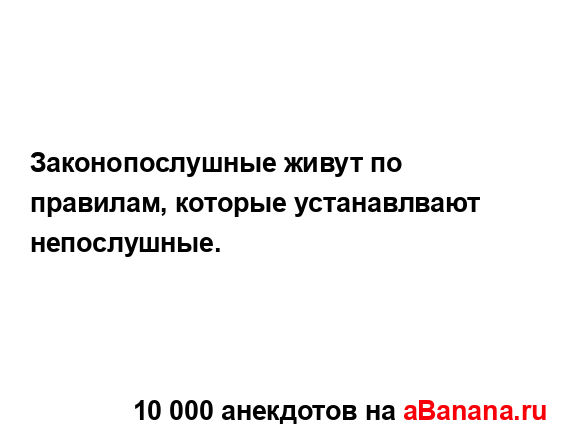 Законопослушные живут по правилам, которые устанавлвают непослушные.

10 000 анекдотов на aBanana.ru